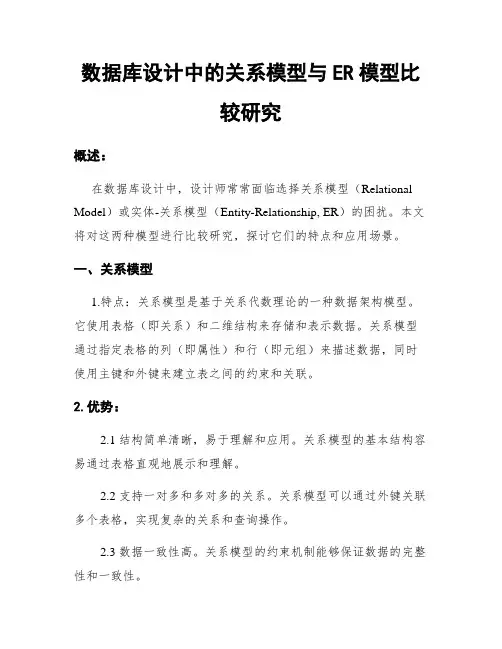 数据库设计中的关系模型与 ER 模型比较研究

概述：

在数据库设计中，设计师常常面临选择关系模型（Relational Model）或实体-关系模型（Entity-Relationship, ER）的困扰。本文将对这两种模型进行比较研究，探讨它们的特点和应用场景。

一、关系模型

1.特点：关系模型是基于关系代数理论的一种数据架构模型。它使用表格（即关系）和二维结构来存储和表示数据。关系模型通过指定表格的列（即属性）和行（即元组）来描述数据，同时使用主键和外键来建立表之间的约束和关联。

2. 优势：

2.1 结构简单清晰，易于理解和应用。关系模型的基本结构容易通过表格直观地展示和理解。

2.2 支持一对多和多对多的关系。关系模型可以通过外键关联多个表格，实现复杂的关系和查询操作。

2.3 数据一致性高。关系模型的约束机制能够保证数据的完整性和一致性。